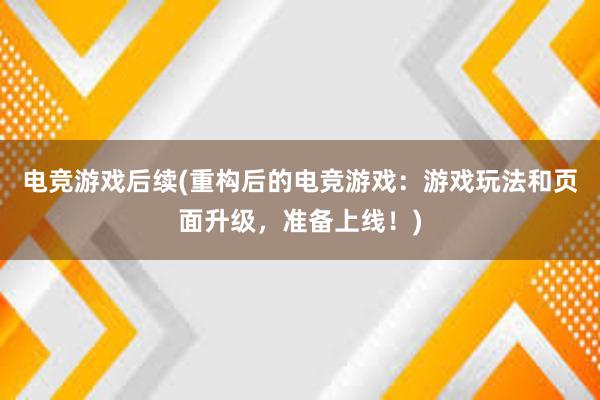 电竞游戏后续(重构后的电竞游戏：游戏玩法和页面升级，准备上线！)